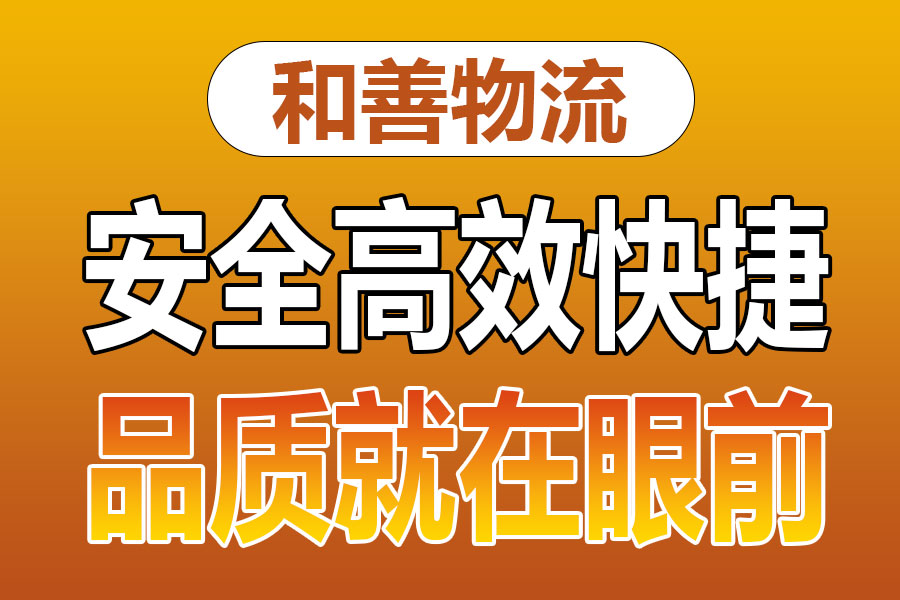 和善物流

安全高效快捷

品质就在眼前